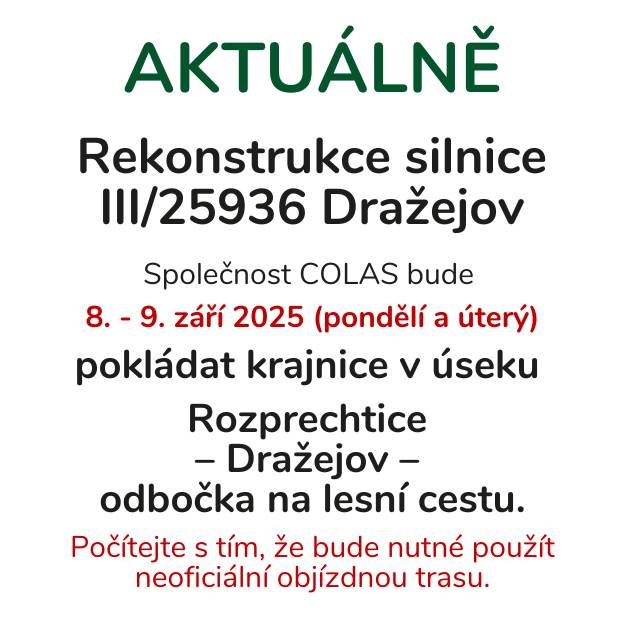 AKTUÁLNĚ

Rekonstrukce silnice III/25936 Dražejov

Společnost COLAS bude

8. - 9. září 2025 (pondělí a úterý)

pokládat krajnice v úseku

Rozprechtice – Dražejov – odbočka na lesní cestu.

Počítejte s tím, že bude nutné použít neoficiální objízdnou trasu.